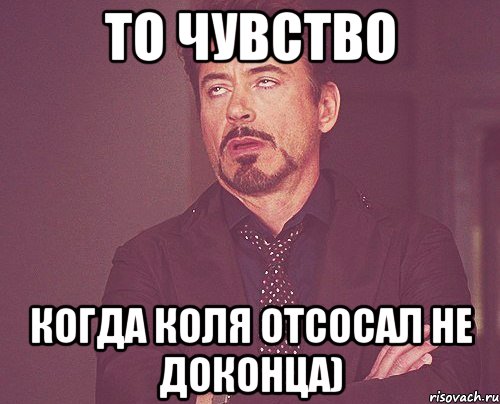 ТО ЧУВСТВО

КОГДА КОЛЯ ОТСОСАЛ НЕ ДОКОНЦА)

risovach.ru